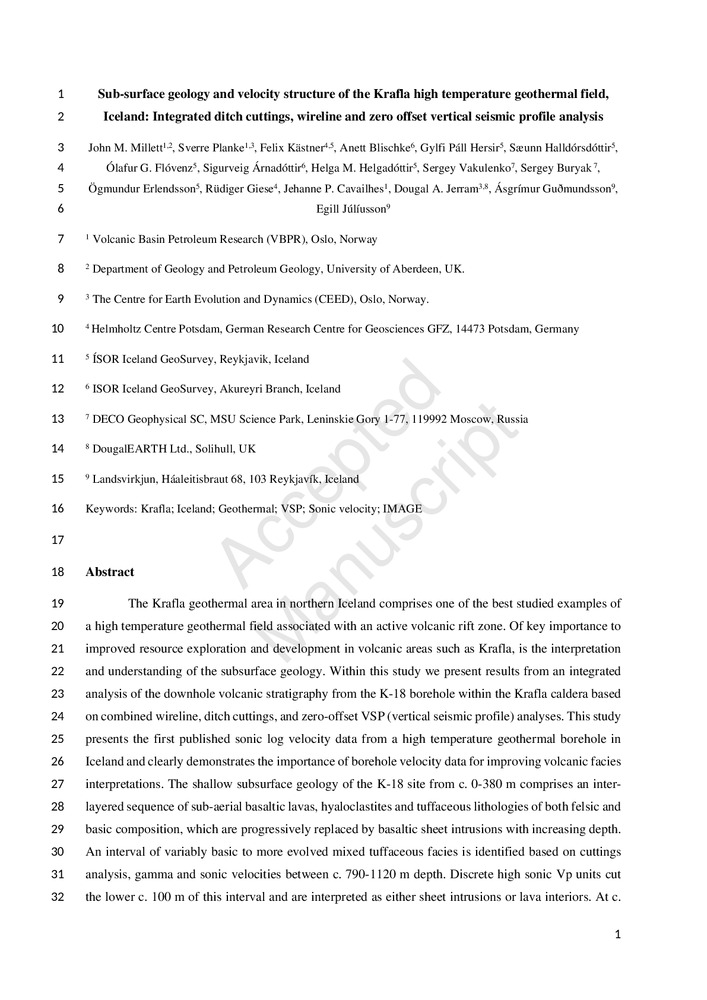 1 Sub-surface geology and velocity structure of the Krafla high temperature geothermal field,
2 Iceland: Integrated ditch cuttings, wireline and zero offset vertical seismic profile analysis

3 John M. Millett$^{1,2}$, Sverre Planke$^{1,3}$, Felix Kästner$^{4,5}$, Anett Blischke$^{6}$, Gylfi Páll Hersir$^{5}$, Sæunn Halldórsdóttir$^{5}$,
4 Ólafur G. Flóvenz$^{5}$, Sigurveig Árnadóttir$^{6}$, Helga M. Helgadóttir$^{5}$, Sergey Vakulenko$^{7}$, Sergey Buryak$^{7}$,
5 Ögmundur Erlendsson$^{5}$, Rüdiger Giese$^{4}$, Jehanne P. Cavailhes$^{1}$, Dougal A. Jerram$^{3,8}$, Ásgrímur Guðmundsson$^{9}$,
6 Egill Júlíusson$^{9}$

7 $^{1}$ Volcanic Basin Petroleum Research (VBPR), Oslo, Norway

8 $^{2}$ Department of Geology and Petroleum Geology, University of Aberdeen, UK.

9 $^{3}$ The Centre for Earth Evolution and Dynamics (CEED), Oslo, Norway.

10 $^{4}$ Helmholtz Centre Potsdam, German Research Centre for Geosciences GFZ, 14473 Potsdam, Germany

11 $^{5}$ ÍSOR Iceland GeoSurvey, Reykjavik, Iceland

12 $^{6}$ ISOR Iceland GeoSurvey, Akureyri Branch, Iceland

13 $^{7}$ DECO Geophysical SC, MSU Science Park, Leninskie Gory 1-77, 119992 Moscow, Russia

14 $^{8}$ DougalEARTH Ltd., Solihull, UK

15 $^{9}$ Landsvirkjun, Háaleitisbraut 68, 103 Reykjavík, Iceland

16 Keywords: Krafla; Iceland; Geothermal; VSP; Sonic velocity; IMAGE

17

18 Abstract

19 The Krafla geothermal area in northern Iceland comprises one of the best studied examples of
20 a high temperature geothermal field associated with an active volcanic rift zone. Of key importance to
21 improved resource exploration and development in volcanic areas such as Krafla, is the interpretation
22 and understanding of the subsurface geology. Within this study we present results from an integrated
23 analysis of the downhole volcanic stratigraphy from the K-18 borehole within the Krafla caldera based
24 on combined wireline, ditch cuttings, and zero-offset VSP (vertical seismic profile) analyses. This study
25 presents the first published sonic log velocity data from a high temperature geothermal borehole in
26 Iceland and clearly demonstrates the importance of borehole velocity data for improving volcanic facies
27 interpretations. The shallow subsurface geology of the K-18 site from c. 0-380 m comprises an inter-
28 layered sequence of sub-aerial basaltic lavas, hyaloclastites and tuffaceous lithologies of both felsic and
29 basic composition, which are progressively replaced by basaltic sheet intrusions with increasing depth.
30 An interval of variably basic to more evolved mixed tuffaceous facies is identified based on cuttings
31 analysis, gamma and sonic velocities between c. 790-1120 m depth. Discrete high sonic Vp units cut
32 the lower c. 100 m of this interval and are interpreted as either sheet intrusions or lava interiors. At c.

Accepted Manuscript

1